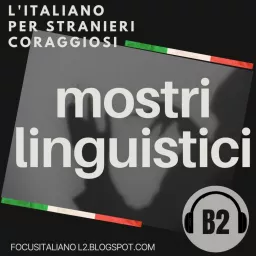 L'ITALIANO
PER STRANIERI
CORAGGIOSI

mostri
linguistici

B2

FOCUSITALIANOL2.BLOGSPOT.COM